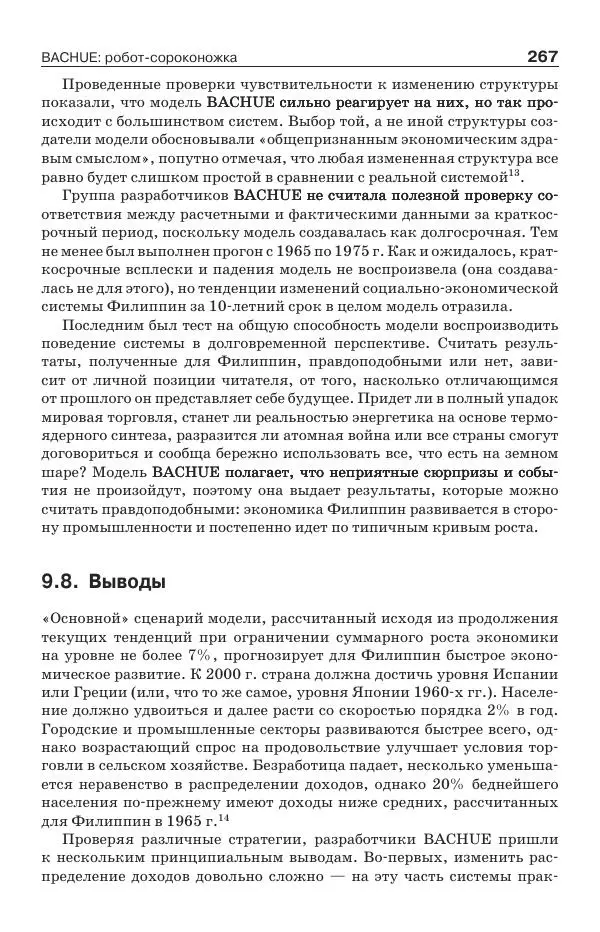 BACHUE: робот-сороконожка 267

Проведенные проверки чувствительности к изменению структуры показали, что модель BACHUE сильно реагирует на них, но так происходит с большинством систем. Выбор той, а не иной структуры создатели модели обосновывали «общепризнанным экономическим здравым смыслом», попутно отмечая, что любая измененная структура все равно будет слишком простой в сравнении с реальной системой$^{13}$.

Группа разработчиков BACHUE не считала полезной проверку соответствия между расчетными и фактическими данными за краткосрочный период, поскольку модель создавалась как долгосрочная. Тем не менее был выполнен прогон с 1965 по 1975 г. Как и ожидалось, краткосрочные всплески и падения модель не воспроизвела (она создавалась не для этого), но тенденции изменений социально-экономической системы Филиппин за 10-летний срок в целом модель отразила.

Последним был тест на общую способность модели воспроизводить поведение системы в долговременной перспективе. Считать результаты, полученные для Филиппин, правдоподобными или нет, зависит от личной позиции читателя, от того, насколько отличающимся от прошлого он представляет себе будущее. Придет ли в полный упадок мировая торговля, станет ли реальностью энергетика на основе термоядерного синтеза, разразится ли атомная война или все страны смогут договориться и сообща бережно использовать все, что есть на земном шаре? Модель BACHUE полагает, что неприятные сюрпризы и события не произойдут, поэтому она выдает результаты, которые можно считать правдоподобными: экономика Филиппин развивается в сторону промышленности и постепенно идет по типичным кривым роста.

9.8. Выводы

«Основной» сценарий модели, рассчитанный исходя из продолжения текущих тенденций при ограничении суммарного роста экономики на уровне не более 7%, прогнозирует для Филиппин быстрое экономическое развитие. К 2000 г. страна должна достичь уровня Испании или Греции (или, что то же самое, уровня Японии 1960-х гг.). Население должно удвоиться и далее расти со скоростью порядка 2% в год. Городские и промышленные секторы развиваются быстрее всего, однако возрастающий спрос на продовольствие улучшает условия торговли в сельском хозяйстве. Безработица падает, несколько уменьшается неравенство в распределении доходов, однако 20% беднейшего населения по-прежнему имеют доходы ниже средних, рассчитанных для Филиппин в 1965 г.$^{14}$

Проверяя различные стратегии, разработчики BACHUE пришли к нескольким принципиальным выводам. Во-первых, изменить распределение доходов довольно сложно — на эту часть системы прак-